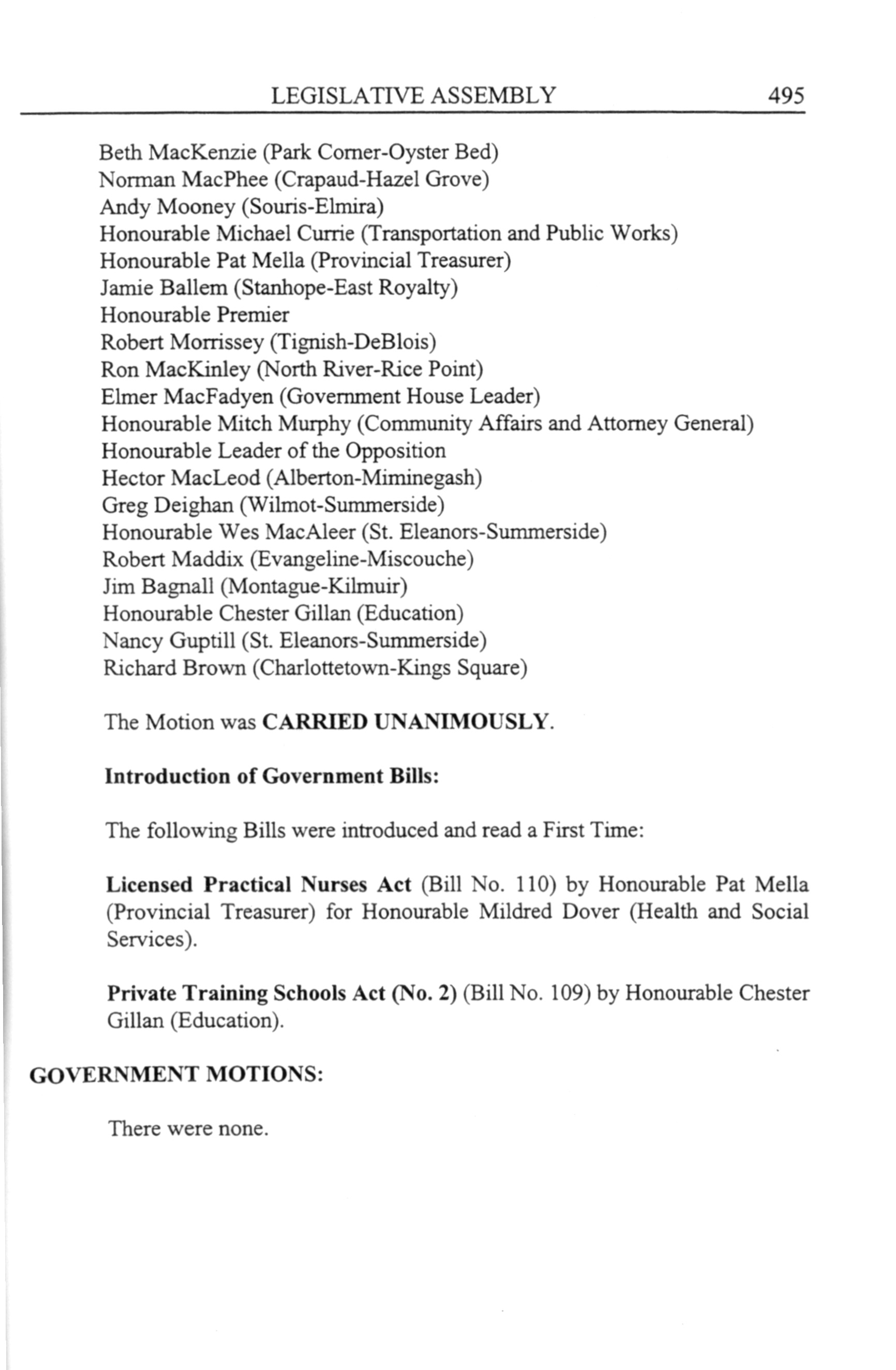 LEGISLATIVE ASSEMBLY 495

Beth MacKenzie (Park Corner-Oyster Bed)
Norman MacPhee (Crapaud-Hazel Grove)
Andy Mooney (Souris-Elmira)
Honourable Michael Currie (Transportation and Public Works)
Honourable Pat Mella (Provincial Treasurer)
Jamie Ballem (Stanhope-East Royalty)
Honourable Premier
Robert Morrissey (Tignish-DeBlois)
Ron MacKinley (North River-Rice Point)
Elmer MacFadyen (Government House Leader)
Honourable Mitch Murphy (Community Affairs and Attorney General)
Honourable Leader of the Opposition
Hector MacLeod (Alberton-Miminegash)
Greg Deighan (Wilmot-Summerside)
Honourable Wes MacAleer (St. Eleanors-Summerside)
Robert Maddix (Evangeline-Miscouche)
Jim Bagnall (Montague-Kilmuir)
Honourable Chester Gillan (Education)
Nancy Guptill (St. Eleanors-Summerside)
Richard Brown (Charlottetown-Kings Square)

The Motion was CARRIED UNANIMOUSLY.

Introduction of Government Bills:

The following Bills were introduced and read a First Time:

Licensed Practical Nurses Act (Bill No. 110) by Honourable Pat Mella (Provincial Treasurer) for Honourable Mildred Dover (Health and Social Services).

Private Training Schools Act (No. 2) (Bill No. 109) by Honourable Chester Gillan (Education).

GOVERNMENT MOTIONS:

There were none.